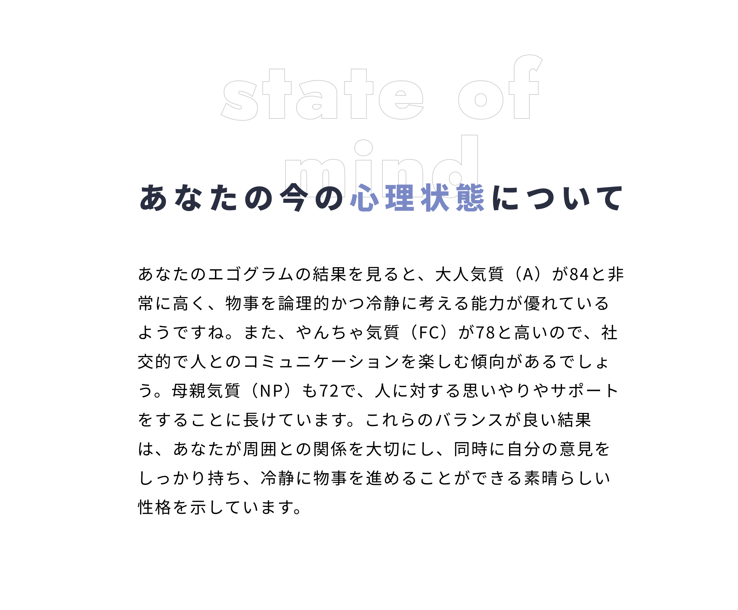 state of mind

あなたの今の心理状態について

あなたのエゴグラムの結果を見ると、大人気質（A）が84と非常に高く、物事を論理的かつ冷静に考える能力が優れているようですね。また、やんちゃ気質（FC）が78と高いので、社交的で人とのコミュニケーションを楽しむ傾向があるでしょう。母親気質（NP）も72で、人に対する思いやりやサポートをすることに長けています。これらのバランスが良い結果は、あなたが周囲との関係を大切にし、同時に自分の意見をしっかり持ち、冷静に物事を進めることができる素晴らしい性格を示しています。